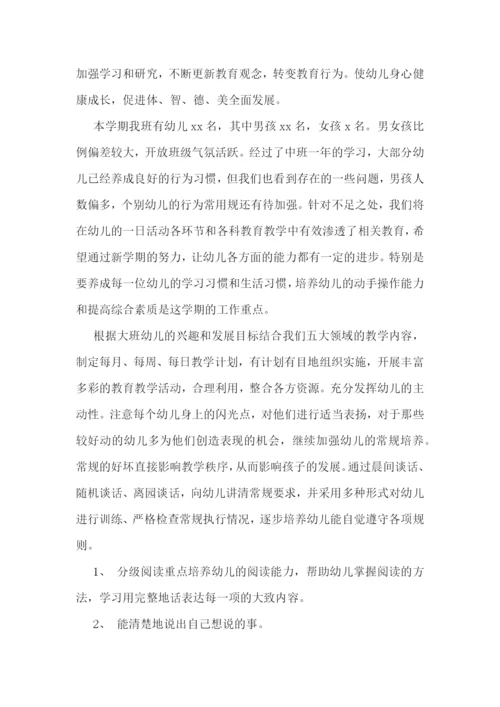 加强学习和研究，不断更新教育观念，转变教育行为。使幼儿身心健康成长，促进体、智、德、美全面发展。

本学期我班有幼儿 xx 名，其中男孩 xx 名，女孩 x 名。男女孩比例偏差较大，开放班级气氛活跃。经过了中班一年的学习，大部分幼儿已经养成良好的行为习惯，但我们也看到存在的一些问题，男孩人数偏多，个别幼儿的行为常用规还有待加强。针对不足之处，我们将在幼儿的一日活动各环节和各科教育教学中有效渗透了相关教育，希望通过新学期的努力，让幼儿各方面的能力都有一定的进步。特别是要养成每一位幼儿的学习习惯和生活习惯，培养幼儿的动手操作能力和提高综合素质是这学期的工作重点。

根据大班幼儿的兴趣和发展目标结合我们五大领域的教学内容，制定每月、每周、每日教学计划，有计划有目地组织实施，开展丰富多彩的教育教学活动，合理利用，整合各方资源。充分发挥幼儿的主动性。注意每个幼儿身上的闪光点，对他们进行适当表扬，对于那些较好动的幼儿多为他们创造表现的机会，继续加强幼儿的常规培养。常规的好坏直接影响教学秩序，从而影响孩子的发展。通过晨间谈话、随机谈话、离园谈话，向幼儿讲清常规要求，并采用多种形式对幼儿进行训练、严格检查常规执行情况，逐步培养幼儿能自觉遵守各项规则。

1、 分级阅读重点培养幼儿的阅读能力，帮助幼儿掌握阅读的方法，学习用完整地话表达每一项的大致内容。

2、 能清楚地说出自己想说的事。